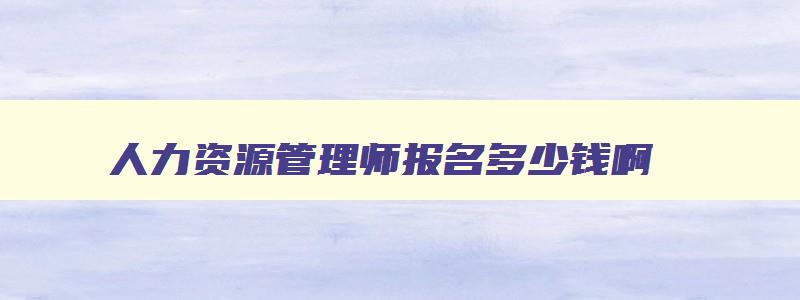 人力资源管理师报名多少钱啊